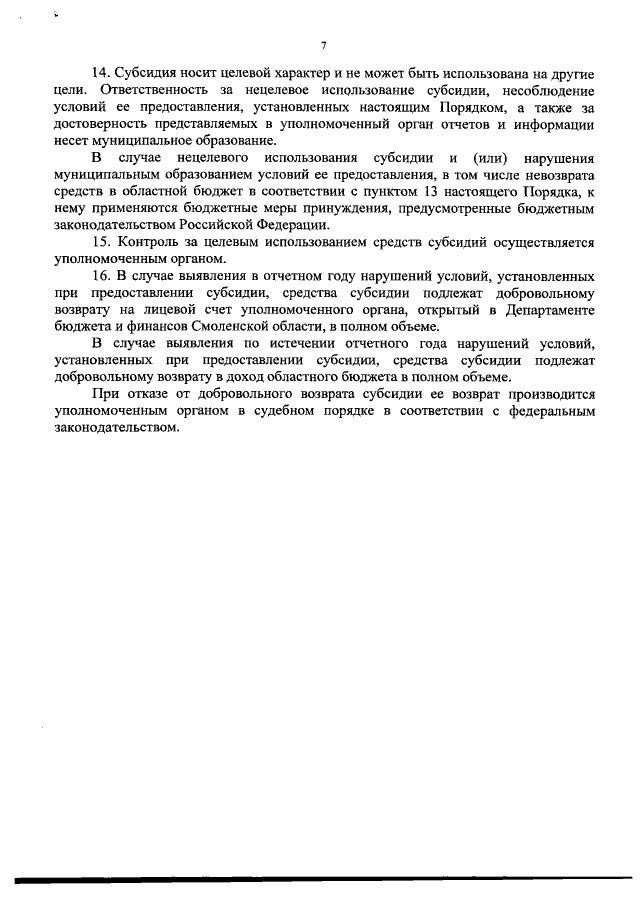 7

14. Субсидия носит целевой характер и не может быть использована на другие цели. Ответственность за нецелевое использование субсидии, несоблюдение условий ее предоставления, установленных настоящим Порядком, а также за достоверность представляемых в уполномоченный орган отчетов и информации несет муниципальное образование.

В случае нецелевого использования субсидии и (или) нарушения муниципальным образованием условий ее предоставления, в том числе невозврата средств в областной бюджет в соответствии с пунктом 13 настоящего Порядка, к нему применяются бюджетные меры принуждения, предусмотренные бюджетным законодательством Российской Федерации.

15. Контроль за целевым использованием средств субсидий осуществляется уполномоченным органом.

16. В случае выявления в отчетном году нарушений условий, установленных при предоставлении субсидии, средства субсидии подлежат добровольному возврату на лицевой счет уполномоченного органа, открытый в Департаменте бюджета и финансов Смоленской области, в полном объеме.

В случае выявления по истечении отчетного года нарушений условий, установленных при предоставлении субсидии, средства субсидии подлежат добровольному возврату в доход областного бюджета в полном объеме.

При отказе от добровольного возврата субсидии ее возврат производится уполномоченным органом в судебном порядке в соответствии с федеральным законодательством.